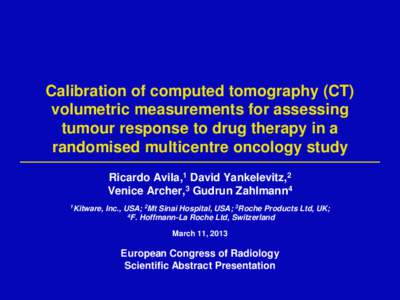 Calibration of computed tomography (CT) volumetric measurements for assessing tumour response to drug therapy in a randomised multicentre oncology study

Ricardo Avila,$^1$ David Yankelevitz,$^2$ Venice Archer,$^3$ Gudrun Zahlmann$^4$

$^1$Kitware, Inc., USA; $^2$Mt Sinai Hospital, USA; $^3$Roche Products Ltd, UK; $^4$F. Hoffmann-La Roche Ltd, Switzerland

March 11, 2013

European Congress of Radiology
Scientific Abstract Presentation